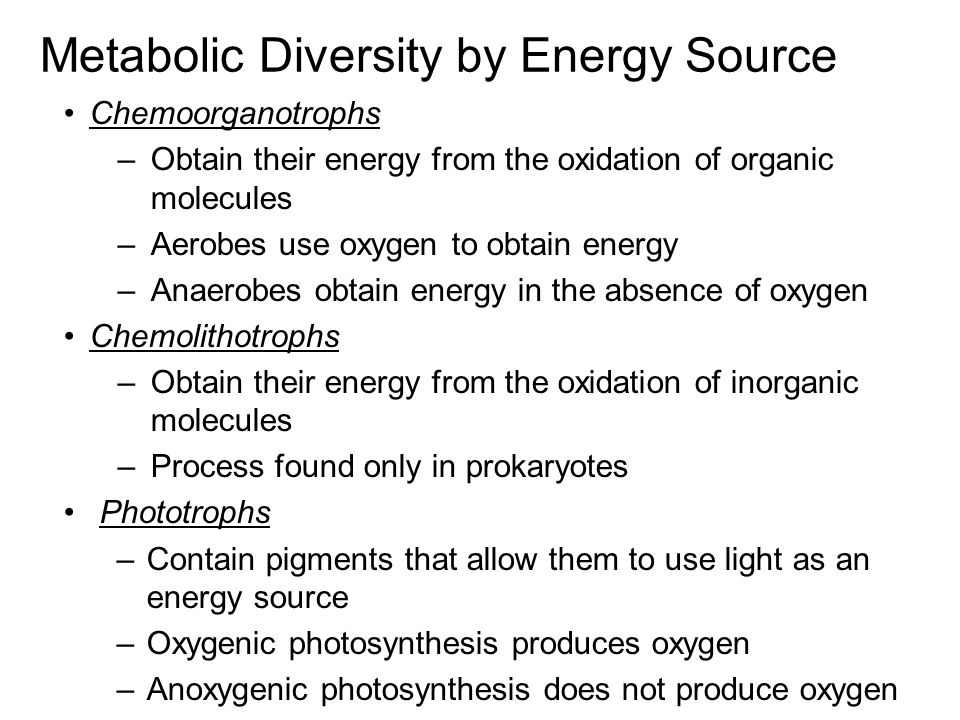 Metabolic Diversity by Energy Source

• Chemoorganotrophs
– Obtain their energy from the oxidation of organic molecules
– Aerobes use oxygen to obtain energy
– Anaerobes obtain energy in the absence of oxygen

• Chemolithotrophs
– Obtain their energy from the oxidation of inorganic molecules
– Process found only in prokaryotes

• Phototrophs
– Contain pigments that allow them to use light as an energy source
– Oxygenic photosynthesis produces oxygen
– Anoxygenic photosynthesis does not produce oxygen